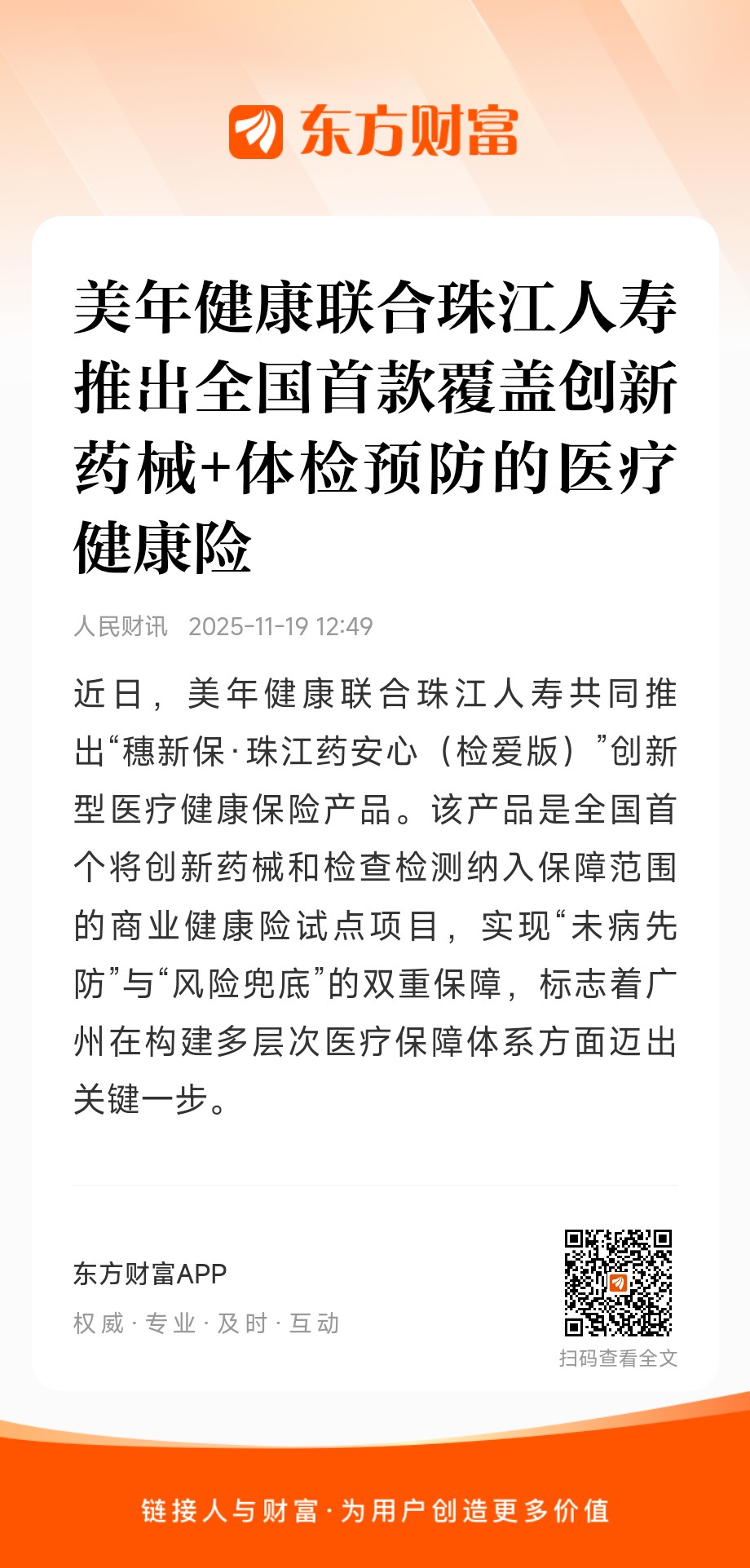 东方财富

美年健康联合珠江人寿推出全国首款覆盖创新药械+体检预防的医疗健康险

人民财讯 2025-11-19 12:49

近日，美年健康联合珠江人寿共同推出“穗新保·珠江药安心（检爱版）”创新型医疗健康保险产品。该产品是全国首个将创新药械和检查检测纳入保障范围的商业健康险试点项目，实现“未病先防”与“风险兜底”的双重保障，标志着广州在构建多层次医疗保障体系方面迈出关键一步。

东方财富APP
权威·专业·及时·互动

扫码查看全文

链接人与财富·为用户创造更多价值